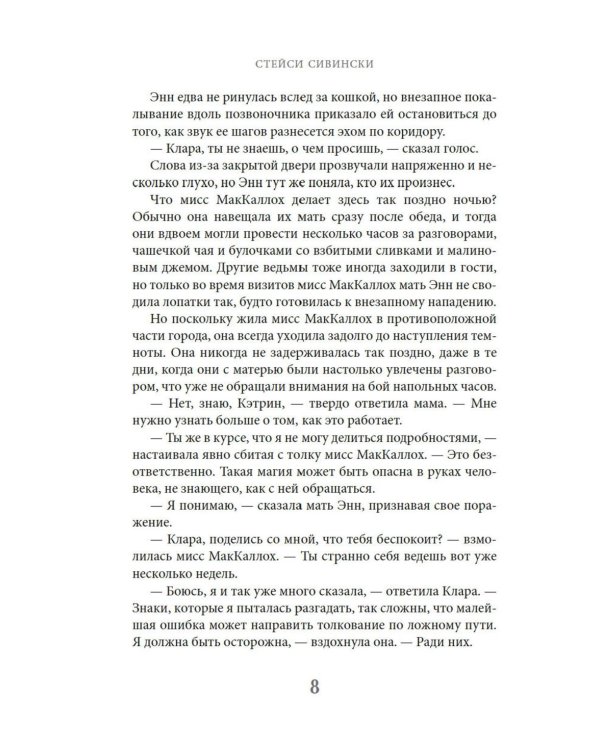 СТЕЙСИ СИВИНСКИ

Энн едва не ринулась вслед за кошкой, но внезапное покалывание вдоль позвоночника приказало ей остановиться до того, как звук ее шагов разнесется эхом по коридору.

— Клара, ты не знаешь, о чем просишь, — сказал голос.

Слова из-за закрытой двери прозвучали напряженно и несколько глухо, но Энн тут же поняла, кто их произнес.

Что мисс МакКаллох делает здесь так поздно ночью? Обычно она навещала их мать сразу после обеда, и тогда они вдвоем могли провести несколько часов за разговорами, чашечкой чая и булочками со взбитыми сливками и малиновым джемом. Другие ведьмы тоже иногда заходили в гости, но только во время визитов мисс МакКаллох мать Энн не сводила лопатки так, будто готовилась к внезапному нападению.

Но поскольку жила мисс МакКаллох в противоположной части города, она всегда уходила задолго до наступления темноты. Она никогда не задерживалась так поздно, даже в те дни, когда они с матерью были настолько увлечены разговором, что уже не обращали внимания на бой напольных часов.

— Нет, знаю, Кэтрин, — твердо ответила мама. — Мне нужно узнать больше о том, как это работает.

— Ты же в курсе, что я не могу делиться подробностями, — настаивала явно сбитая с толку мисс МакКаллох. — Это безответственно. Такая магия может быть опасна в руках человека, не знающего, как с ней обращаться.

— Я понимаю, — сказала мать Энн, признавая свое поражение.

— Клара, поделись со мной, что тебя беспокоит? — взмолилась мисс МакКаллох. — Ты странно себя ведешь вот уже несколько недель.

— Боюсь, я и так уже много сказала, — ответила Клара. — Знаки, которые я пыталась разгадать, так сложны, что малейшая ошибка может направить толкование по ложному пути. Я должна быть осторожна, — вздохнула она. — Ради них.

8